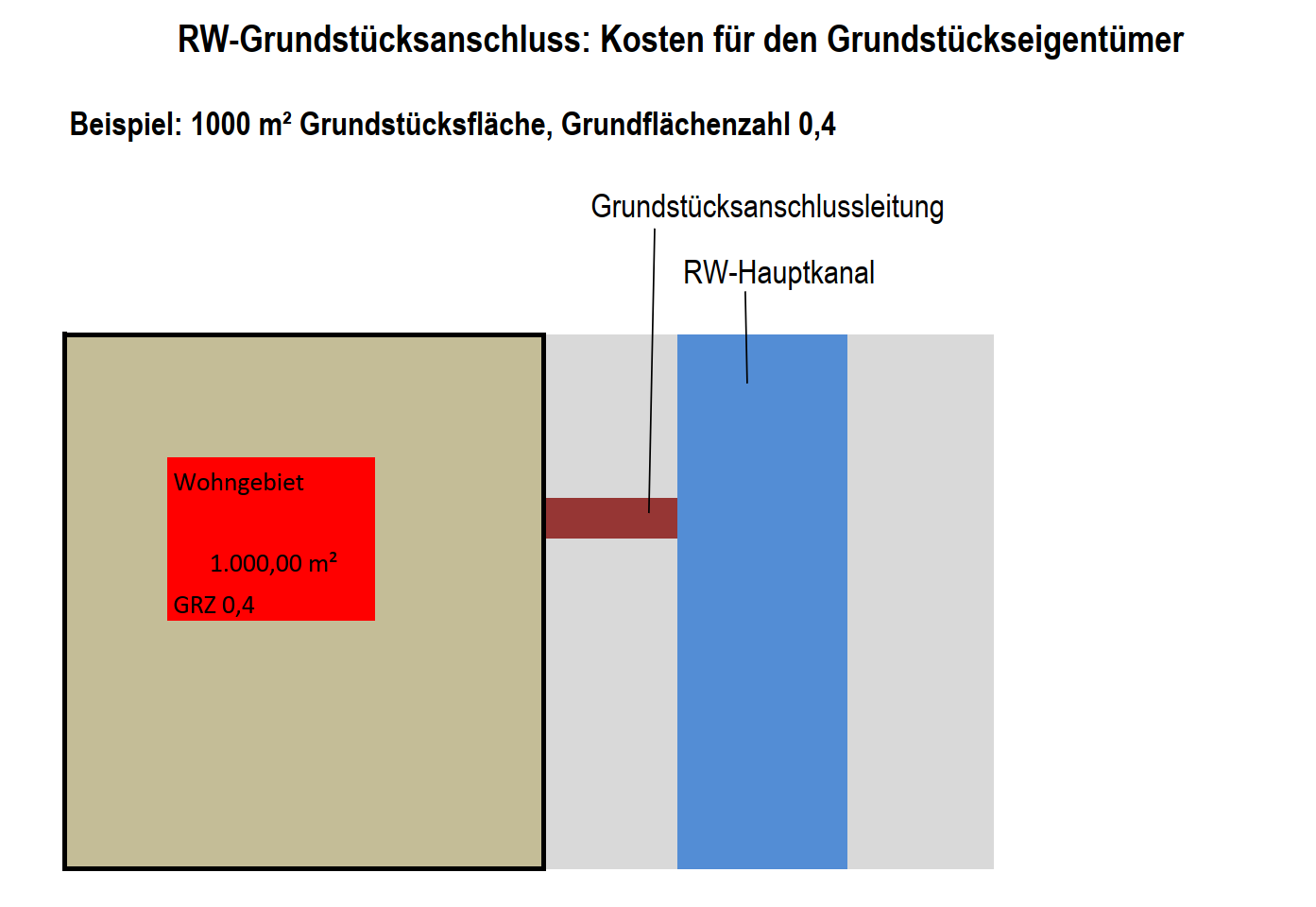 RW-Grundstücksanschluss: Kosten für den Grundstückseigentümer

Beispiel: 1000 m² Grundstücksfläche, Grundflächenzahl 0,4

Grundstücksanschlussleitung

RW-Hauptkanal

Wohngebiet

1.000,00 m²

GRZ 0,4